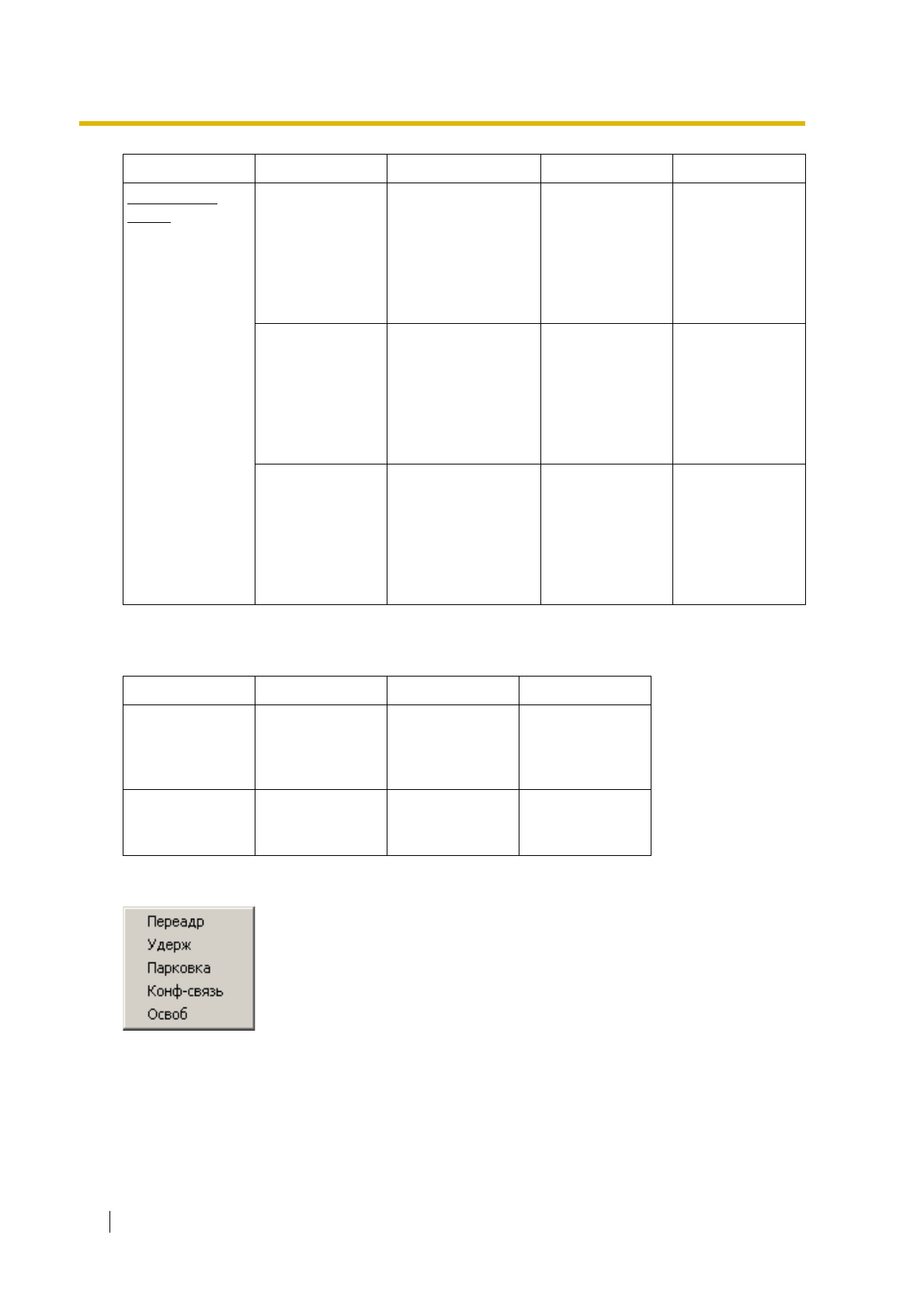 Переадр
Удерж
Парковка
Конф-связь
Освоб